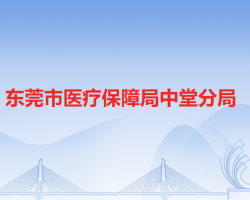 东莞市医疗保障局中堂分局